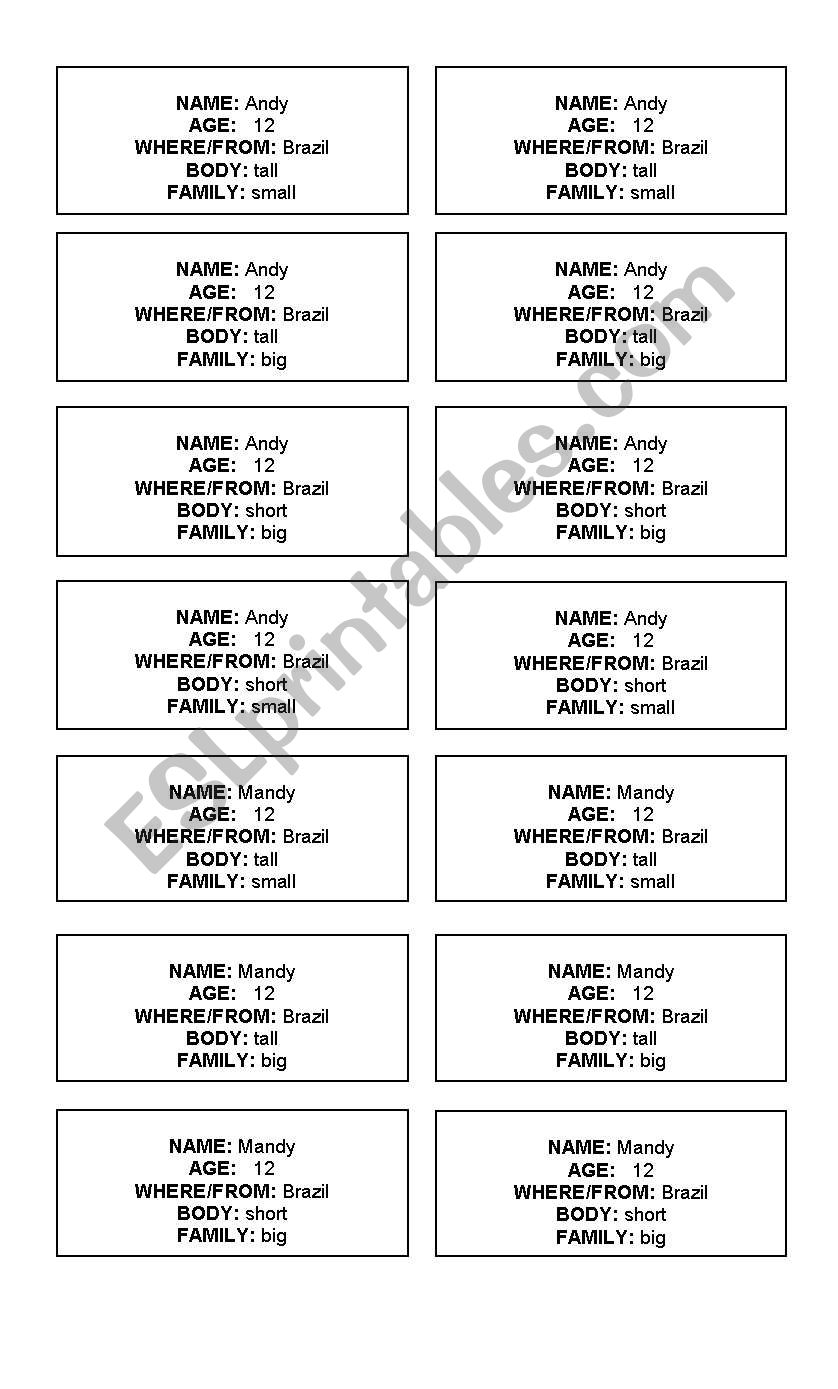 NAME: Andy
AGE: 12
WHERE/FROM: Brazil
BODY: tall
FAMILY: small

NAME: Andy
AGE: 12
WHERE/FROM: Brazil
BODY: tall
FAMILY: small

NAME: Andy
AGE: 12
WHERE/FROM: Brazil
BODY: tall
FAMILY: big

NAME: Andy
AGE: 12
WHERE/FROM: Brazil
BODY: tall
FAMILY: big

NAME: Andy
AGE: 12
WHERE/FROM: Brazil
BODY: short
FAMILY: big

NAME: Andy
AGE: 12
WHERE/FROM: Brazil
BODY: short
FAMILY: big

NAME: Andy
AGE: 12
WHERE/FROM: Brazil
BODY: short
FAMILY: small

NAME: Andy
AGE: 12
WHERE/FROM: Brazil
BODY: short
FAMILY: small

NAME: Mandy
AGE: 12
WHERE/FROM: Brazil
BODY: tall
FAMILY: small

NAME: Mandy
AGE: 12
WHERE/FROM: Brazil
BODY: tall
FAMILY: small

NAME: Mandy
AGE: 12
WHERE/FROM: Brazil
BODY: tall
FAMILY: big

NAME: Mandy
AGE: 12
WHERE/FROM: Brazil
BODY: tall
FAMILY: big

NAME: Mandy
AGE: 12
WHERE/FROM: Brazil
BODY: short
FAMILY: big

NAME: Mandy
AGE: 12
WHERE/FROM: Brazil
BODY: short
FAMILY: big

ESLprintables.com